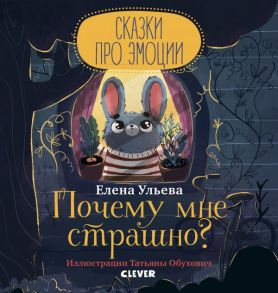 СКАЗКИ ПРО ЭМОЦИИ

Елена Ульева

Почему мне страшно?

Иллюстрации Татьяны Обухович

CLEVER